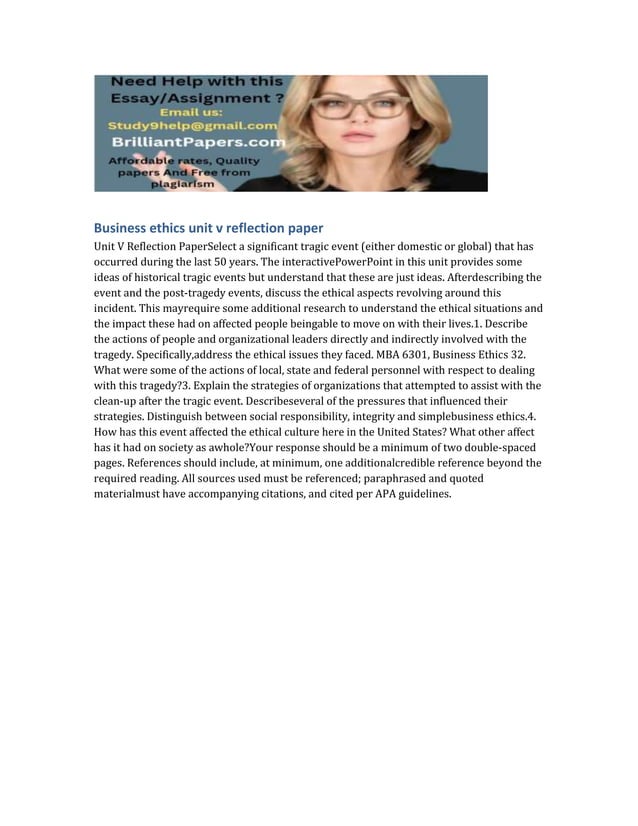 Need Help with this Essay/Assignment ?
Email us:
Study9help@gmail.com
BrilliantPapers.com
Affordable rates, Quality papers And Free from plagiarism

Business ethics unit v reflection paper

Unit V Reflection PaperSelect a significant tragic event (either domestic or global) that has occurred during the last 50 years. The interactivePowerPoint in this unit provides some ideas of historical tragic events but understand that these are just ideas. Afterdescribing the event and the post-tragedy events, discuss the ethical aspects revolving around this incident. This mayrequire some additional research to understand the ethical situations and the impact these had on affected people beingable to move on with their lives.1. Describe the actions of people and organizational leaders directly and indirectly involved with the tragedy. Specifically,address the ethical issues they faced. MBA 6301, Business Ethics 32. What were some of the actions of local, state and federal personnel with respect to dealing with this tragedy?3. Explain the strategies of organizations that attempted to assist with the clean-up after the tragic event. Describeseveral of the pressures that influenced their strategies. Distinguish between social responsibility, integrity and simplebusiness ethics.4. How has this event affected the ethical culture here in the United States? What other affect has it had on society as awhole?Your response should be a minimum of two double-spaced pages. References should include, at minimum, one additionalcredible reference beyond the required reading. All sources used must be referenced; paraphrased and quoted materialmust have accompanying citations, and cited per APA guidelines.